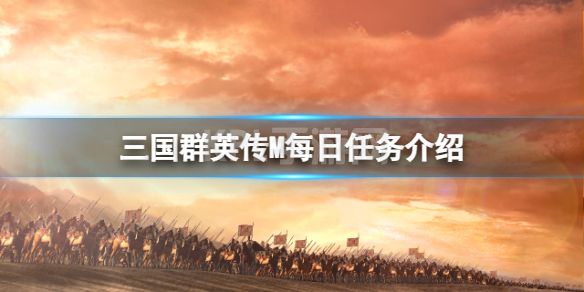 三国群英传M每日任务介绍